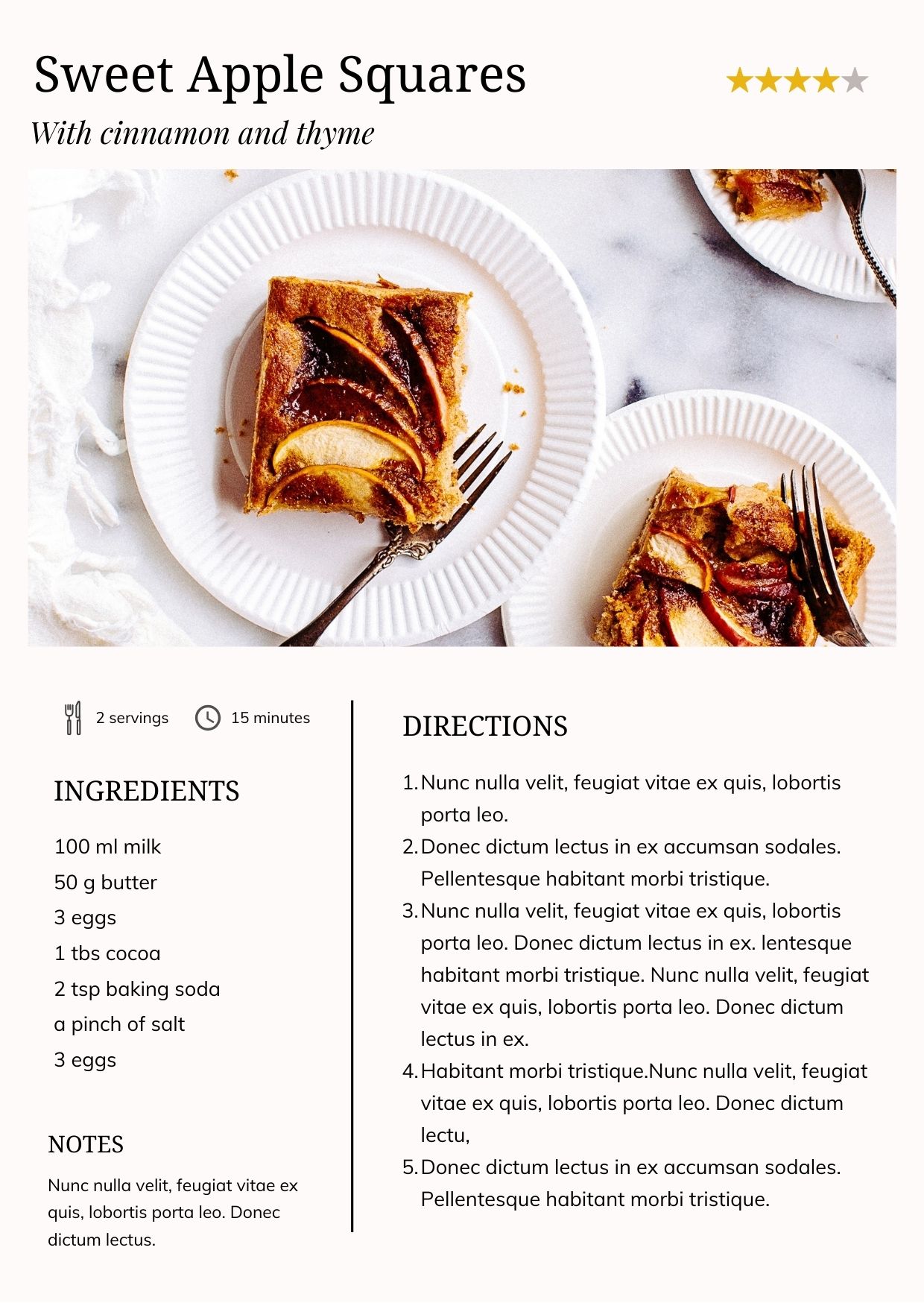 Sweet Apple Squares

With cinnamon and thyme

2 servings 15 minutes

INGREDIENTS

100 ml milk
50 g butter
3 eggs
1 tbs cocoa
2 tsp baking soda
a pinch of salt
3 eggs

NOTES

Nunc nulla velit, feugiat vitae ex quis, lobortis porta leo. Donec dictum lectus.

DIRECTIONS

1. Nunc nulla velit, feugiat vitae ex quis, lobortis porta leo.
2. Donec dictum lectus in ex accumsan sodales. Pellentesque habitant morbi tristique.
3. Nunc nulla velit, feugiat vitae ex quis, lobortis porta leo. Donec dictum lectus in ex. lentesque habitant morbi tristique. Nunc nulla velit, feugiat vitae ex quis, lobortis porta leo. Donec dictum lectus in ex.
4. Habitant morbi tristique.Nunc nulla velit, feugiat vitae ex quis, lobortis porta leo. Donec dictum lectu,
5. Donec dictum lectus in ex accumsan sodales. Pellentesque habitant morbi tristique.